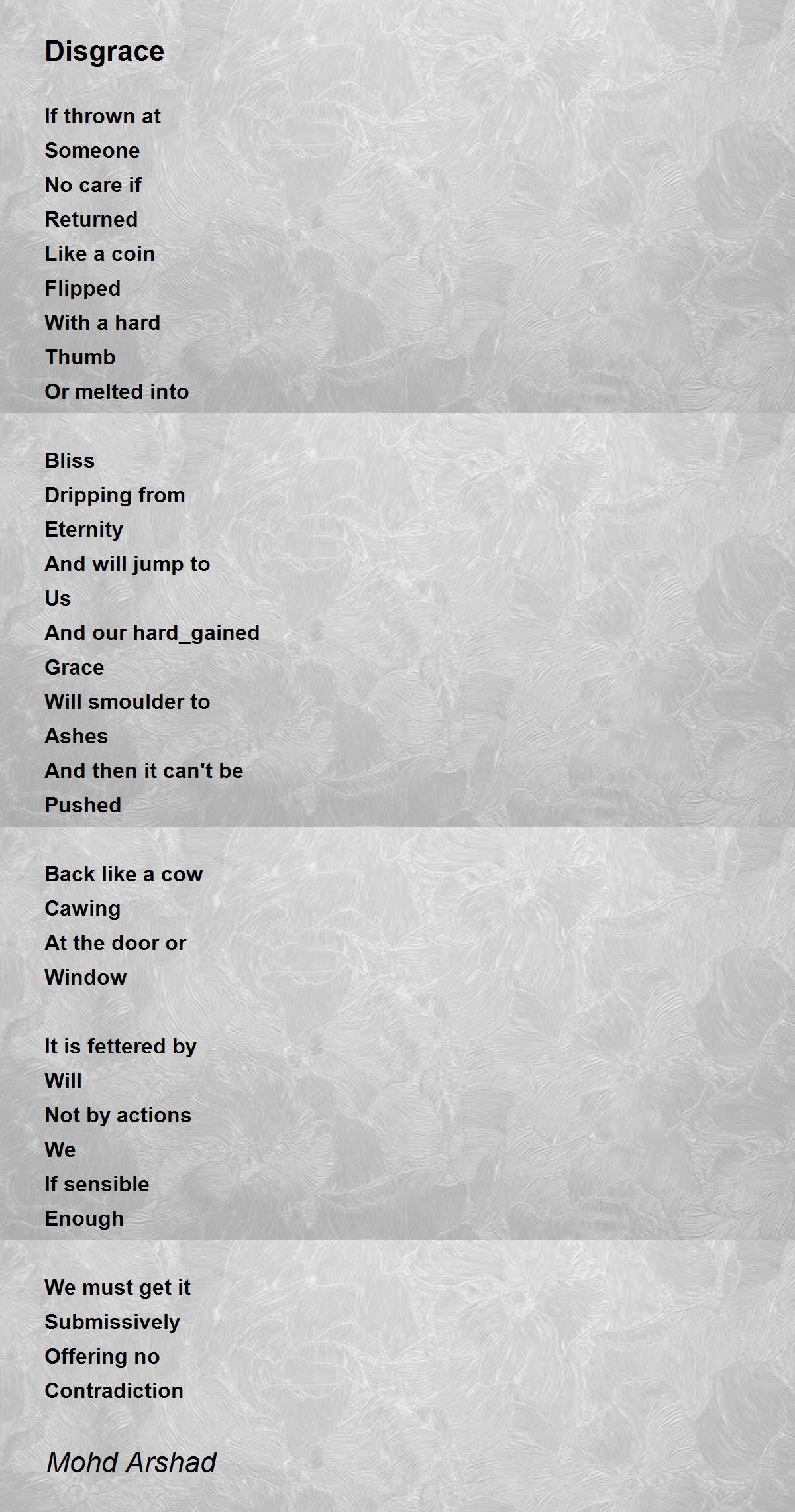 Disgrace

If thrown at
Someone
No care if
Returned
Like a coin
Flipped
With a hard
Thumb
Or melted into

Bliss
Dripping from
Eternity
And will jump to
Us
And our hard_gained
Grace
Will smoulder to
Ashes
And then it can't be
Pushed

Back like a cow
Cawing
At the door or
Window

It is fettered by
Will
Not by actions
We
If sensible
Enough

We must get it
Submissively
Offering no
Contradiction

Mohd Arshad